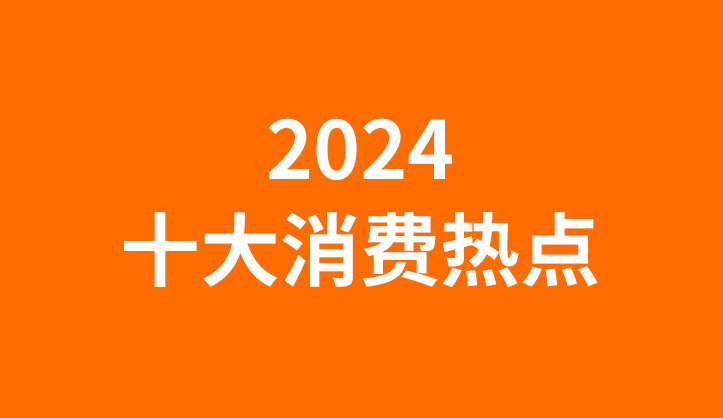 2024
十大消费热点